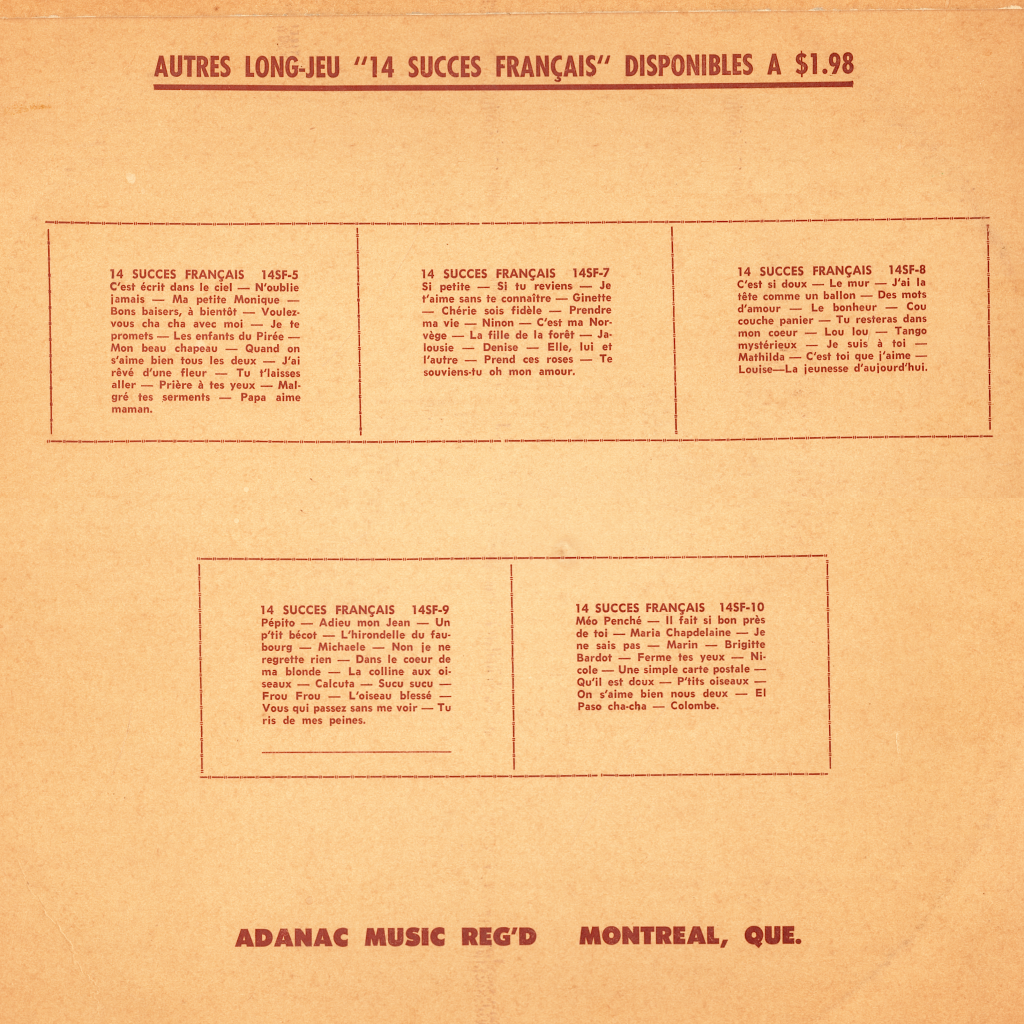 AUTRES LONG-JEU "14 SUCCES FRANÇAIS" DISPONIBLES A $1.98

14 SUCCES FRANÇAIS 14SF-5
C'est écrit dans le ciel — N'oublie jamais — Ma petite Monique — Bons baisers, à bientôt — Voulez-vous cha cha avec moi — Je te promets — Les enfants du Pirée — Mon beau chapeau — Quand on s'aime bien tous les deux — J'ai rêvé d'une fleur — Tu t'laisses aller — Prière à tes yeux — Malgré tes serments — Papa aime maman.

14 SUCCES FRANÇAIS 14SF-7
Si petite — Si tu reviens — Je t'aime sans te connaître — Ginette — Chérie sois fidèle — Prendre ma vie — Ninon — C'est ma Norvège — La fille de la forêt — Jalousie — Denise — Elle, lui et l'autre — Prend ces roses — Te souviens-tu oh mon amour.

14 SUCCES FRANÇAIS 14SF-8
C'est si doux — Le mur — J'ai la tête comme un ballon — Des mots d'amour — Le bonheur — Cou couche panier — Tu resteras dans mon coeur — Lou lou — Tango mystérieux — Je suis à toi — Mathilda — C'est toi que j'aime — Louise—La jeunesse d'aujourd'hui.

14 SUCCES FRANÇAIS 14SF-9
Pépito — Adieu mon Jean — Un p'tit bécot — L'hirondelle du faubourg — Michaele — Non je ne regrette rien — Dans le coeur de ma blonde — La colline aux oiseaux — Calcuta — Sucu sucu — Frou Frou — L'oiseau blessé — Vous qui passez sans me voir — Tu ris de mes peines.

14 SUCCES FRANÇAIS 14SF-10
Méo Penché — Il fait si bon près de toi — Maria Chapdelaine — Je ne sais pas — Marin — Brigitte Bardot — Ferme tes yeux — Nicole — Une simple carte postale — Qu'il est doux — P'tits oiseaux — On s'aime bien nous deux — El Paso cha-cha — Colombe.

ADANAC MUSIC REG'D MONTREAL, QUE.